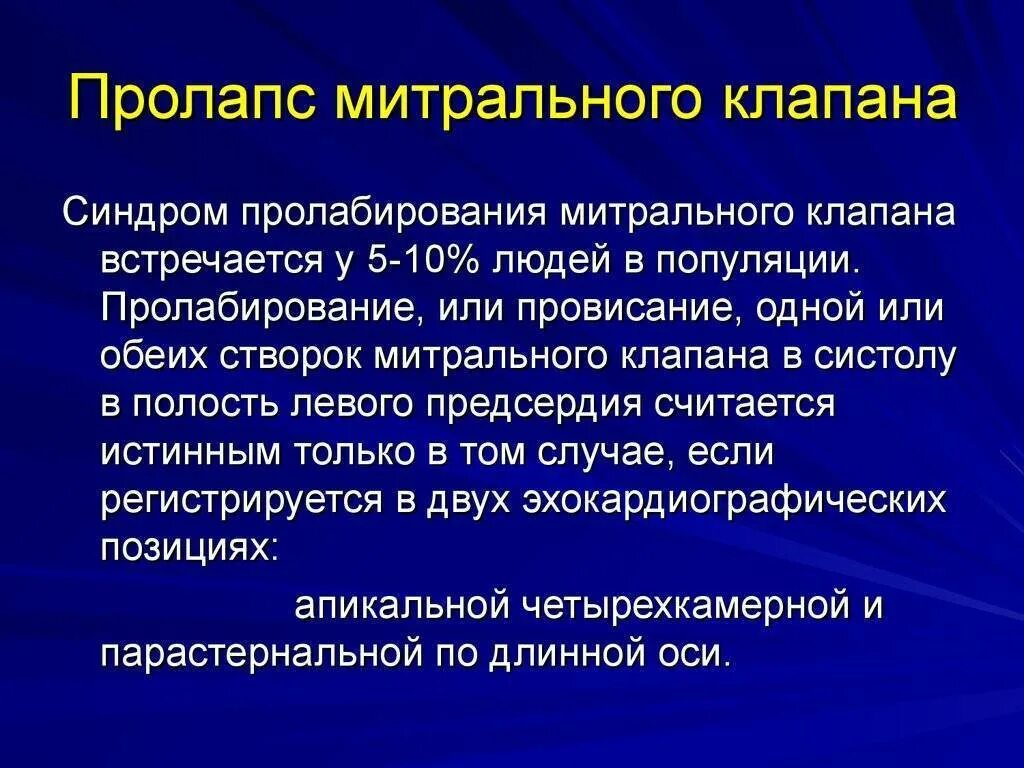 Пролапс митрального клапана

Синдром пролабирования митрального клапана встречается у 5-10% людей в популяции. Пролабирование, или провисание, одной или обеих створок митрального клапана в систолу в полость левого предсердия считается истинным только в том случае, если регистрируется в двух эхокардиографических позициях:

апикальной четырехкамерной и парастернальной по длинной оси.